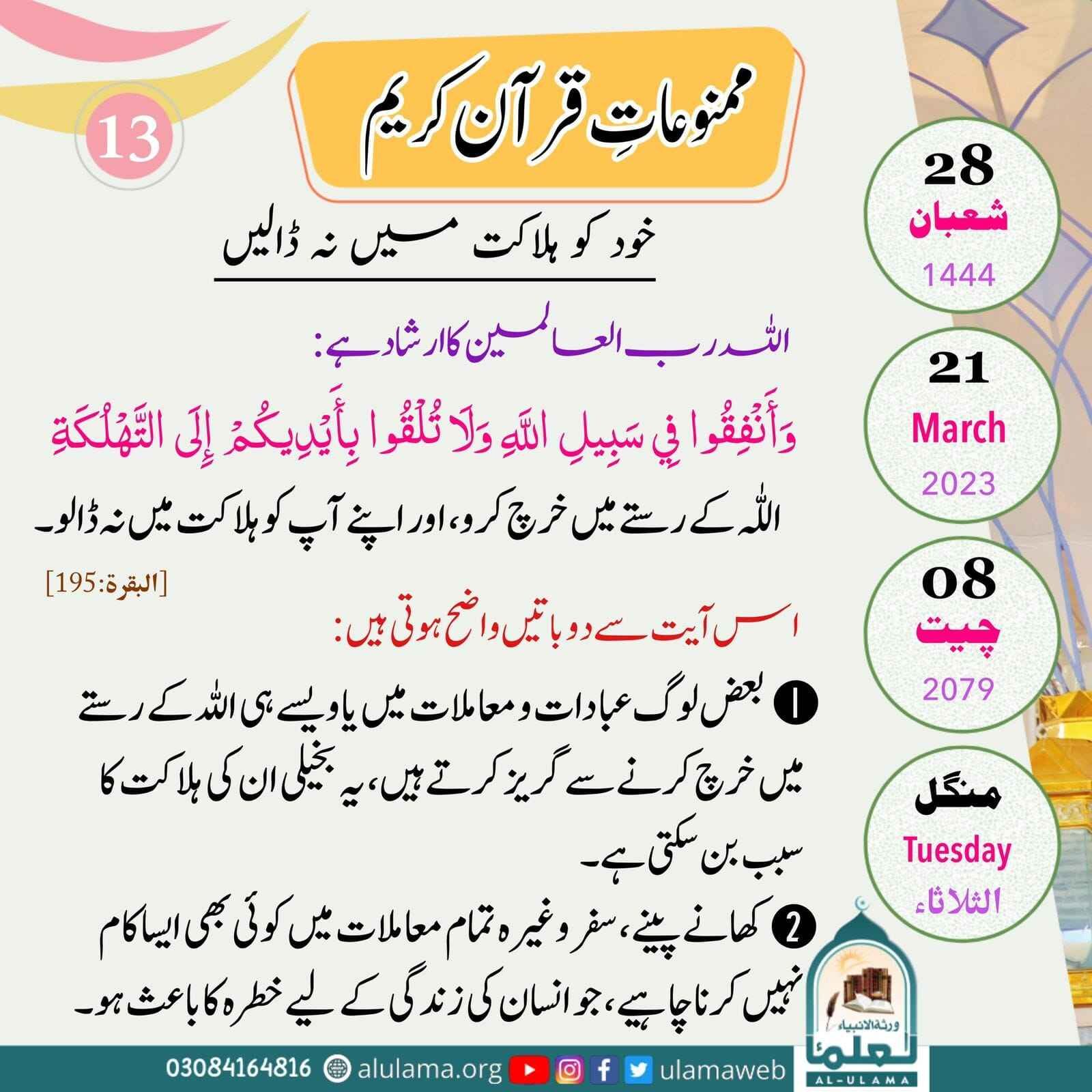 13

ممنوعاتِ قرآن کریم

خود کو ہلاکت میں نہ ڈالیں

اللہ رب العالمین کا ارشاد ہے:

وَأَنفِقُوا فِي سَبِيلِ اللَّهِ وَلَا تُلْقُوا بِأَيْدِيكُمْ إِلَى التَّهْلُكَةِ

اللہ کے رستے میں خرچ کرو، اور اپنے آپ کو ہلاکت میں نہ ڈالو۔

[البقرة:195]

اس آیت سے دو باتیں واضح ہوتی ہیں:

1 بعض لوگ عبادات و معاملات میں یا ویسے ہی اللہ کے رستے میں خرچ کرنے سے گریز کرتے ہیں، یہ بخیلی ان کی ہلاکت کا سبب بن سکتی ہے۔

2 کھانے پینے، سفر وغیرہ تمام معاملات میں کوئی بھی ایسا کام نہیں کرنا چاہیے، جو انسان کی زندگی کے لیے خطرہ کا باعث ہو۔

28
شعبان
1444

21
March
2023

08
چیت
2079

منگل
Tuesday
الثلاثاء

ورثة الانبياء
العلماء
AL-ULAMA

03084164816 alulama.org ulamaweb